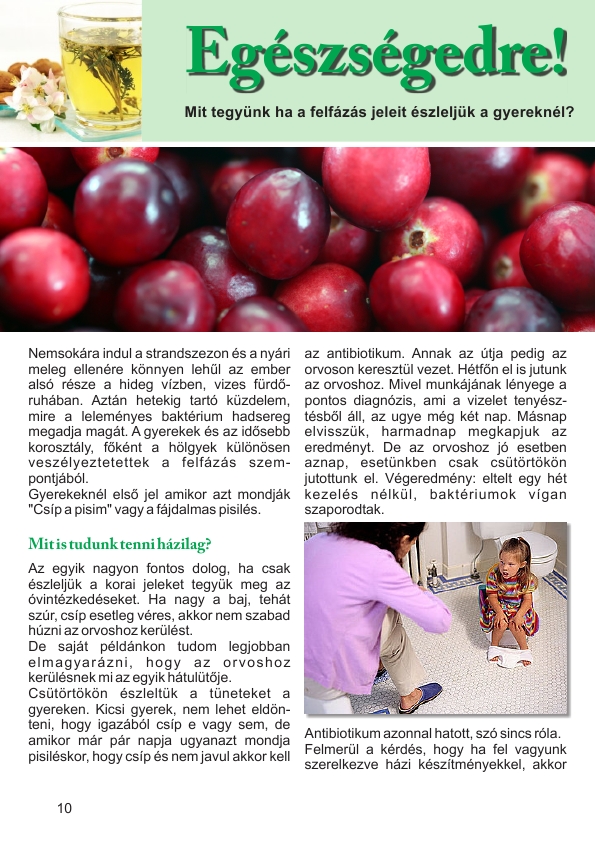 Egészségedre!

Mit tegyünk ha a felfázás jeleit észleljük a gyereknél?

Nemsokára indul a strandszezon és a nyári meleg ellenére könnyen lehűl az ember alsó része a hideg vízben, vizes fürdőruhában. Aztán hetekig tartó küzdelem, mire a leleményes baktérium hadsereg megadja magát. A gyerekek és az idősebb korosztály, főként a hölgyek különösen veszélyeztetettek a felfázás szempontjából.
Gyerekeknél első jel amikor azt mondják "Csíp a pisim" vagy a fájdalmas pisilés.

Mit is tudunk tenni házilag?

Az egyik nagyon fontos dolog, ha csak észleljük a korai jeleket tegyük meg az óvintézkedéseket. Ha nagy a baj, tehát szúr, csíp esetleg véres, akkor nem szabad húzni az orvoshoz kerülést.
De saját példánkon tudom legjobban elmagyarázni, hogy az orvoshoz kerülésnek mi az egyik hátulütője.
Csütörtökön észleltük a tüneteket a gyereken. Kicsi gyerek, nem lehet eldönteni, hogy igazából csíp e vagy sem, de amikor már pár napja ugyanazt mondja pisiléskor, hogy csíp és nem javul akkor kell az antibiotikum. Annak az útja pedig az orvoson keresztül vezet. Hétfőn el is jutunk az orvoshoz. Mivel munkájának lényege a pontos diagnózis, ami a vizelet tenyésztésből áll, az ugye még két nap. Másnap elvisszük, harmadnap megkapjuk az eredményt. De az orvoshoz jó esetben aznap, esetünkben csak csütörtökön jutottunk el. Végeredmény: eltelt egy hét kezelés nélkül, baktériumok vígan szaporodtak.

Antibiotikum azonnal hatott, szó sincs róla. Felmerül a kérdés, hogy ha fel vagyunk szerelkezve házi készítményekkel, akkor

10